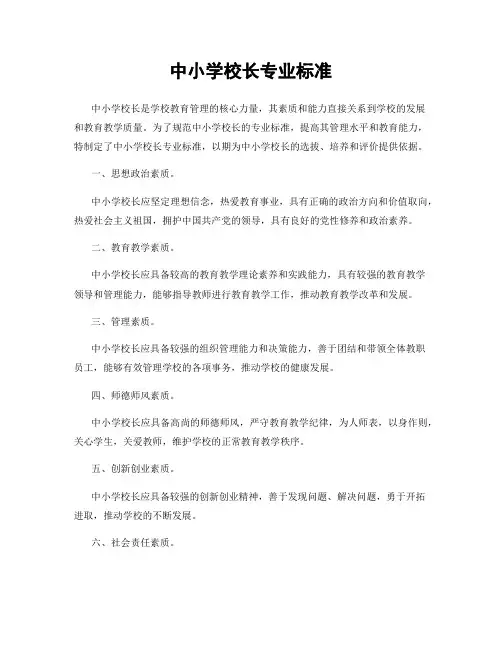 中小学校长专业标准

中小学校长是学校教育管理的核心力量，其素质和能力直接关系到学校的发展和教育教学质量。为了规范中小学校长的专业标准，提高其管理水平和教育能力，特制定了中小学校长专业标准，以期为中小学校长的选拔、培养和评价提供依据。

一、思想政治素质。

中小学校长应坚定理想信念，热爱教育事业，具有正确的政治方向和价值取向，热爱社会主义祖国，拥护中国共产党的领导，具有良好的党性修养和政治素养。

二、教育教学素质。

中小学校长应具备较高的教育教学理论素养和实践能力，具有较强的教育教学领导和管理能力，能够指导教师进行教育教学工作，推动教育教学改革和发展。

三、管理素质。

中小学校长应具备较强的组织管理能力和决策能力，善于团结和带领全体教职员工，能够有效管理学校的各项事务，推动学校的健康发展。

四、师德师风素质。

中小学校长应具备高尚的师德师风，严守教育教学纪律，为人师表，以身作则，关心学生，关爱教师，维护学校的正常教育教学秩序。

五、创新创业素质。

中小学校长应具备较强的创新创业精神，善于发现问题、解决问题，勇于开拓进取，推动学校的不断发展。

六、社会责任素质。